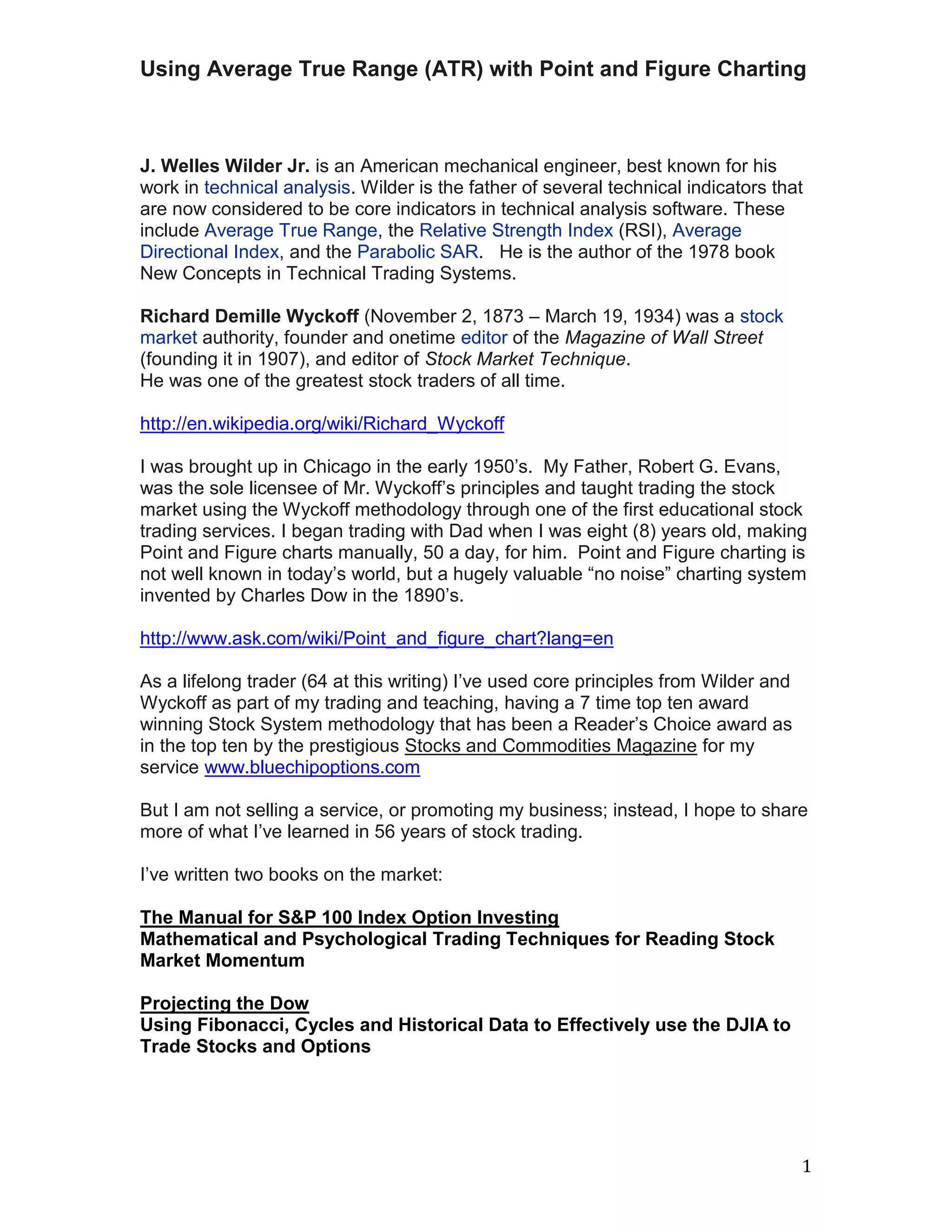 Using Average True Range (ATR) with Point and Figure Charting

J. Welles Wilder Jr. is an American mechanical engineer, best known for his work in technical analysis. Wilder is the father of several technical indicators that are now considered to be core indicators in technical analysis software. These include Average True Range, the Relative Strength Index (RSI), Average Directional Index, and the Parabolic SAR.   He is the author of the 1978 book New Concepts in Technical Trading Systems.

Richard Demille Wyckoff (November 2, 1873 – March 19, 1934) was a stock market authority, founder and onetime editor of the Magazine of Wall Street (founding it in 1907), and editor of Stock Market Technique.
He was one of the greatest stock traders of all time.

http://en.wikipedia.org/wiki/Richard_Wyckoff

I was brought up in Chicago in the early 1950's.  My Father, Robert G. Evans, was the sole licensee of Mr. Wyckoff's principles and taught trading the stock market using the Wyckoff methodology through one of the first educational stock trading services. I began trading with Dad when I was eight (8) years old, making Point and Figure charts manually, 50 a day, for him.  Point and Figure charting is not well known in today's world, but a hugely valuable "no noise" charting system invented by Charles Dow in the 1890's.

http://www.ask.com/wiki/Point_and_figure_chart?lang=en

As a lifelong trader (64 at this writing) I've used core principles from Wilder and Wyckoff as part of my trading and teaching, having a 7 time top ten award winning Stock System methodology that has been a Reader's Choice award as in the top ten by the prestigious Stocks and Commodities Magazine for my service www.bluechipoptions.com

But I am not selling a service, or promoting my business; instead, I hope to share more of what I've learned in 56 years of stock trading.

I've written two books on the market:

The Manual for S&P 100 Index Option Investing
Mathematical and Psychological Trading Techniques for Reading Stock Market Momentum

Projecting the Dow
Using Fibonacci, Cycles and Historical Data to Effectively use the DJIA to Trade Stocks and Options

1